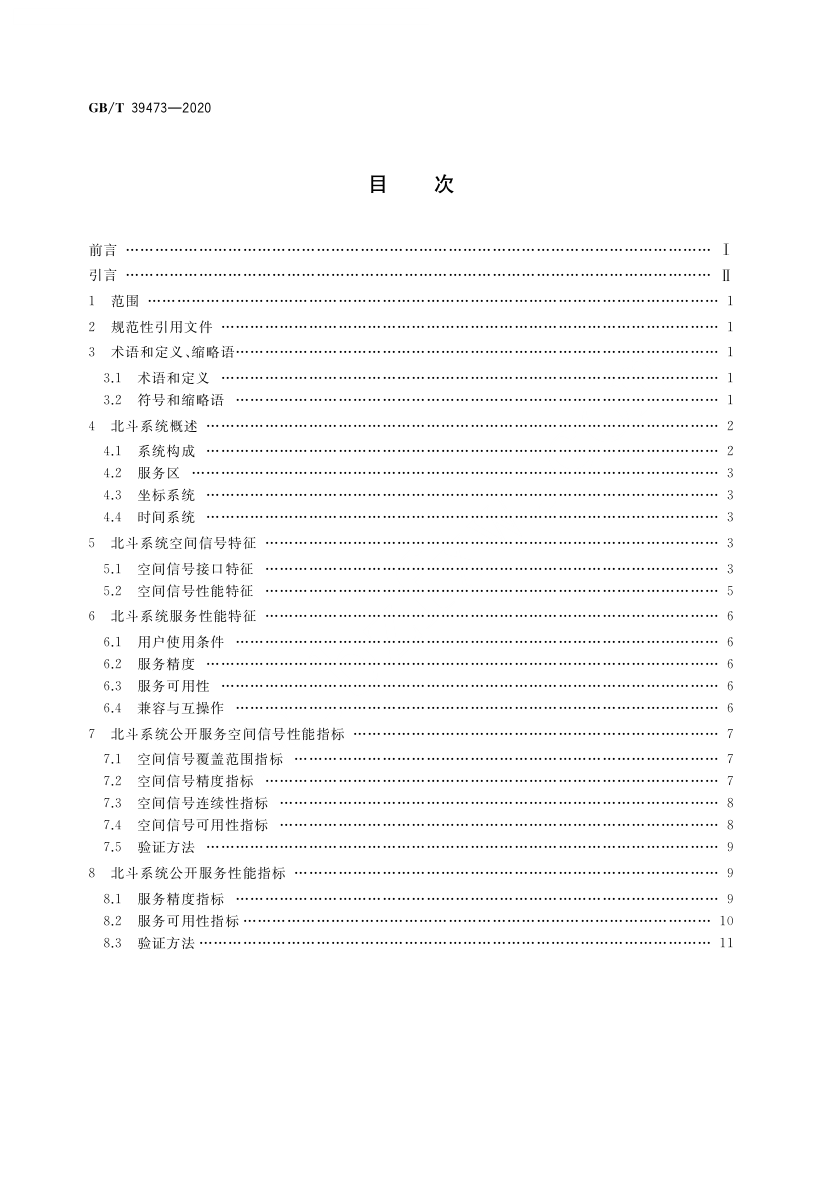 GB/T 39473—2020

目　次

前言 …… Ⅰ
引言 …… Ⅱ
1　范围 …… 1
2　规范性引用文件 …… 1
3　术语和定义、缩略语 …… 1
3.1　术语和定义 …… 1
3.2　符号和缩略语 …… 1
4　北斗系统概述 …… 2
4.1　系统构成 …… 2
4.2　服务区 …… 3
4.3　坐标系统 …… 3
4.4　时间系统 …… 3
5　北斗系统空间信号特征 …… 3
5.1　空间信号接口特征 …… 3
5.2　空间信号性能特征 …… 5
6　北斗系统服务性能特征 …… 6
6.1　用户使用条件 …… 6
6.2　服务精度 …… 6
6.3　服务可用性 …… 6
6.4　兼容与互操作 …… 6
7　北斗系统公开服务空间信号性能指标 …… 7
7.1　空间信号覆盖范围指标 …… 7
7.2　空间信号精度指标 …… 7
7.3　空间信号连续性指标 …… 8
7.4　空间信号可用性指标 …… 8
7.5　验证方法 …… 9
8　北斗系统公开服务性能指标 …… 9
8.1　服务精度指标 …… 9
8.2　服务可用性指标 …… 10
8.3　验证方法 …… 11